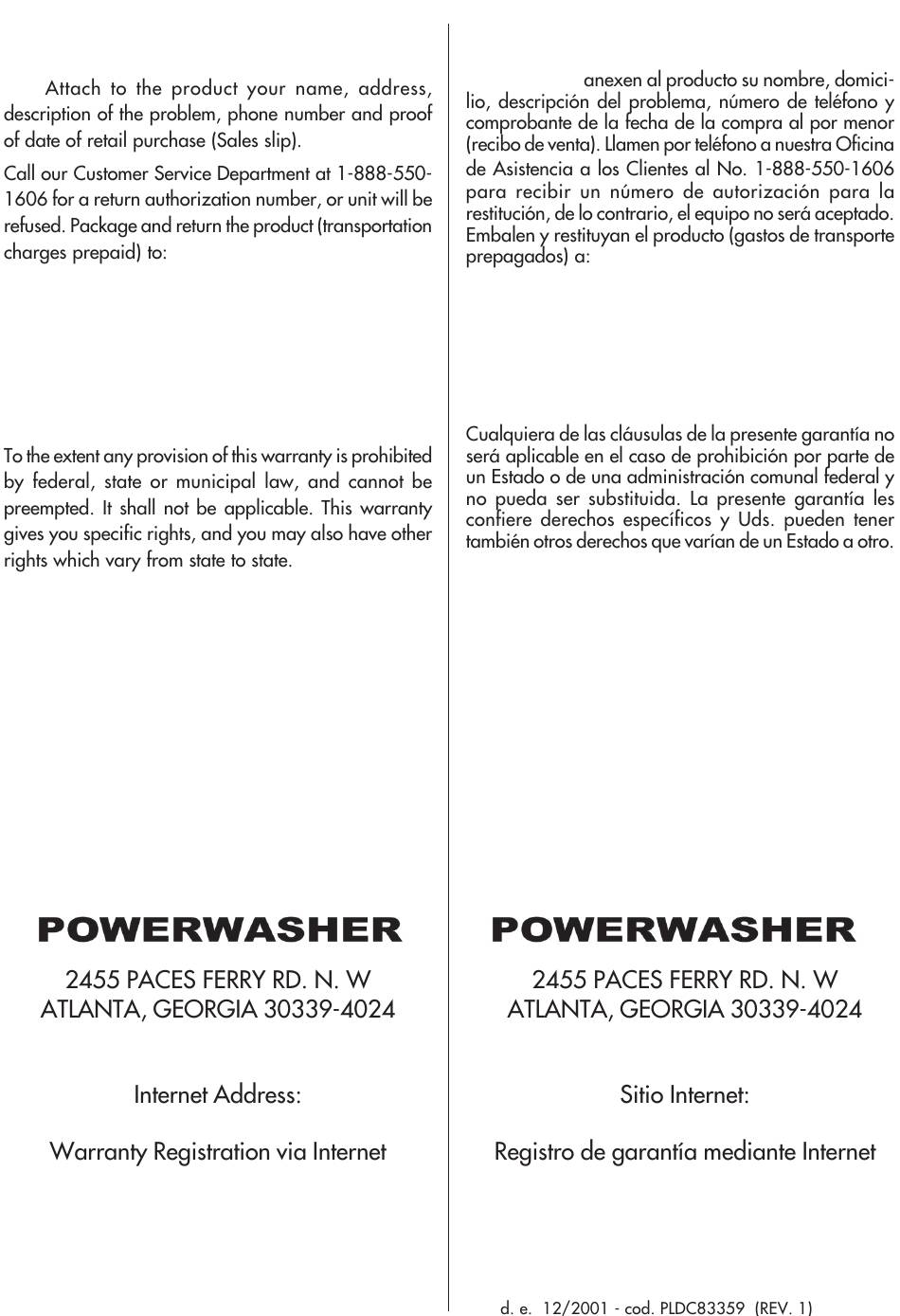 Attach to the product your name, address, description of the problem, phone number and proof of date of retail purchase (Sales slip).

Call our Customer Service Department at 1-888-550-1606 for a return authorization number, or unit will be refused. Package and return the product (transportation charges prepaid) to:

To the extent any provision of this warranty is prohibited by federal, state or municipal law, and cannot be preempted. It shall not be applicable. This warranty gives you specific rights, and you may also have other rights which vary from state to state.

POWERWASHER

2455 PACES FERRY RD. N. W
ATLANTA, GEORGIA 30339-4024

Internet Address:

Warranty Registration via Internet

anexen al producto su nombre, domicilio, descripción del problema, número de teléfono y comprobante de la fecha de la compra al por menor (recibo de venta). Llamen por teléfono a nuestra Oficina de Asistencia a los Clientes al No. 1-888-550-1606 para recibir un número de autorización para la restitución, de lo contrario, el equipo no será aceptado. Embalen y restituyan el producto (gastos de transporte prepagados) a:

Cualquiera de las cláusulas de la presente garantía no será aplicable en el caso de prohibición por parte de un Estado o de una administración comunal federal y no pueda ser substituida. La presente garantía les confiere derechos específicos y Uds. pueden tener también otros derechos que varían de un Estado a otro.

POWERWASHER

2455 PACES FERRY RD. N. W
ATLANTA, GEORGIA 30339-4024

Sitio Internet:

Registro de garantía mediante Internet

d. e. 12/2001 - cod. PLDC83359 (REV. 1)